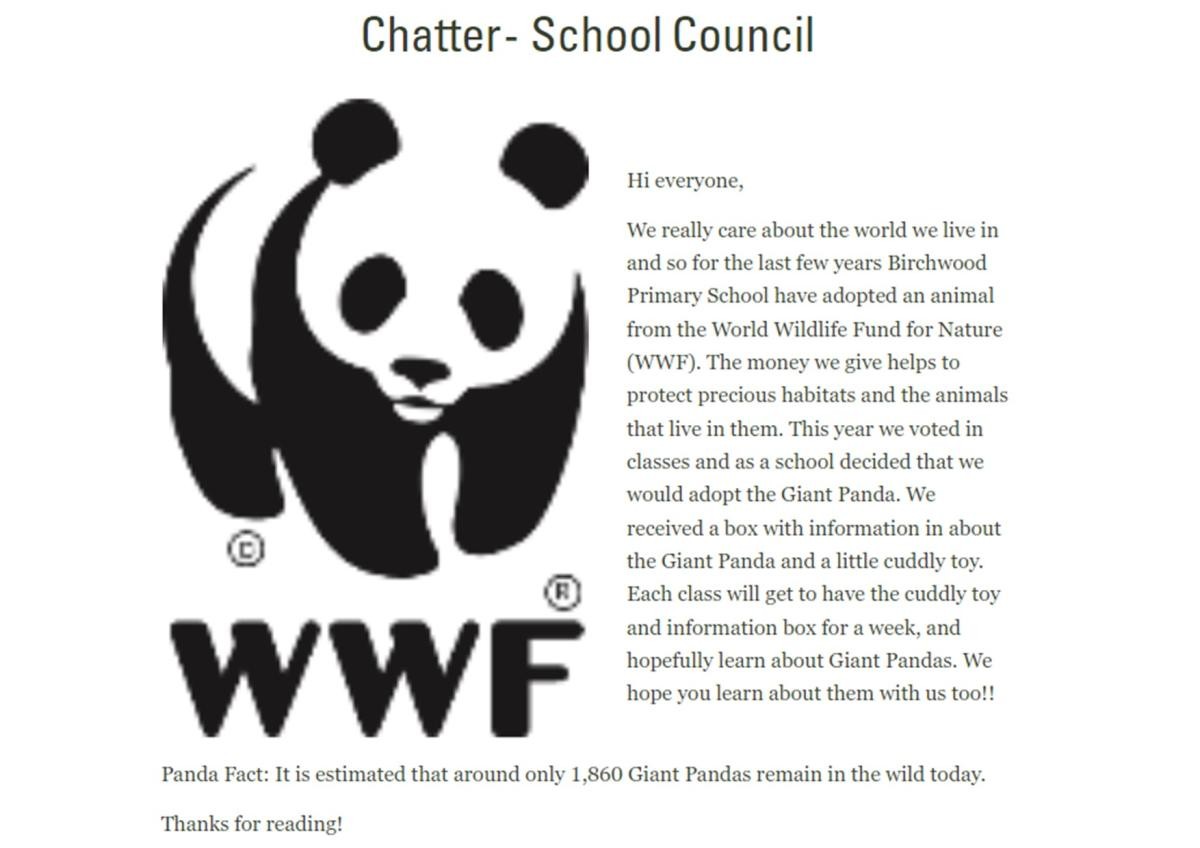 Chatter- School Council

©

®

WWF

Hi everyone,

We really care about the world we live in and so for the last few years Birchwood Primary School have adopted an animal from the World Wildlife Fund for Nature (WWF). The money we give helps to protect precious habitats and the animals that live in them. This year we voted in classes and as a school decided that we would adopt the Giant Panda. We received a box with information in about the Giant Panda and a little cuddly toy. Each class will get to have the cuddly toy and information box for a week, and hopefully learn about Giant Pandas. We hope you learn about them with us too!!

Panda Fact: It is estimated that around only 1,860 Giant Pandas remain in the wild today.

Thanks for reading!